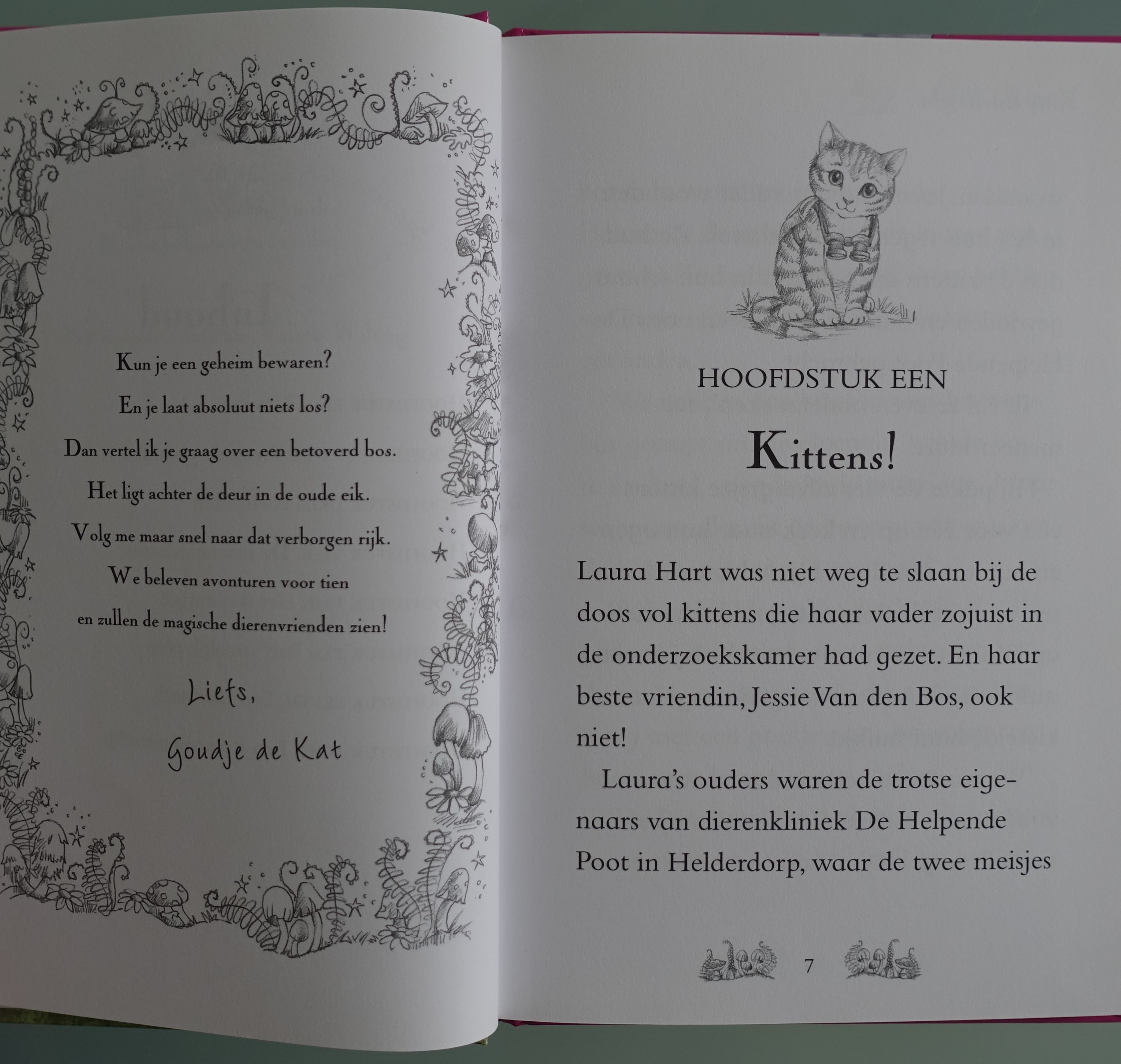 Kun je een geheim bewaren?
En je laat absoluut niets los?
Dan vertel ik je graag over een betoverd bos.
Het ligt achter de deur in de oude eik.
Volg me maar snel naar dat verborgen rijk.
We beleven avonturen voor tien
en zullen de magische dierenvrienden zien!

Liefs,
Goudje de Kat

HOOFDSTUK EEN

Kittens!

Laura Hart was niet weg te slaan bij de doos vol kittens die haar vader zojuist in de onderzoekskamer had gezet. En haar beste vriendin, Jessie Van den Bos, ook niet!

Laura's ouders waren de trotse eigenaars van dierenkliniek De Helpende Poot in Helderdorp, waar de twee meisjes

7